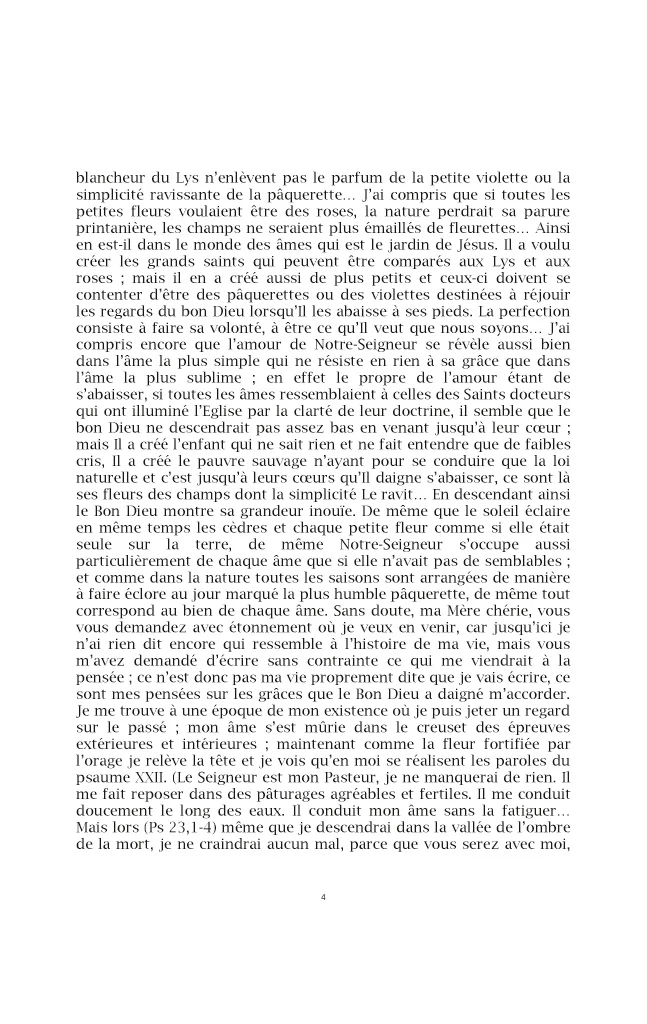 blancheur du Lys n'enlèvent pas le parfum de la petite violette ou la simplicité ravissante de la pâquerette... J'ai compris que si toutes les petites fleurs voulaient être des roses, la nature perdrait sa parure printanière, les champs ne seraient plus émaillés de fleurettes... Ainsi en est-il dans le monde des âmes qui est le jardin de Jésus. Il a voulu créer les grands saints qui peuvent être comparés aux Lys et aux roses ; mais il en a créé aussi de plus petits et ceux-ci doivent se contenter d'être des pâquerettes ou des violettes destinées à réjouir les regards du bon Dieu lorsqu'Il les abaisse à ses pieds. La perfection consiste à faire sa volonté, à être ce qu'Il veut que nous soyons... J'ai compris encore que l'amour de Notre-Seigneur se révèle aussi bien dans l'âme la plus simple qui ne résiste en rien à sa grâce que dans l'âme la plus sublime ; en effet le propre de l'amour étant de s'abaisser, si toutes les âmes ressemblaient à celles des Saints docteurs qui ont illuminé l'Eglise par la clarté de leur doctrine, il semble que le bon Dieu ne descendrait pas assez bas en venant jusqu'à leur cœur ; mais Il a créé l'enfant qui ne sait rien et ne fait entendre que de faibles cris, Il a créé le pauvre sauvage n'ayant pour se conduire que la loi naturelle et c'est jusqu'à leurs cœurs qu'Il daigne s'abaisser, ce sont là ses fleurs des champs dont la simplicité Le ravit... En descendant ainsi le Bon Dieu montre sa grandeur inouïe. De même que le soleil éclaire en même temps les cèdres et chaque petite fleur comme si elle était seule sur la terre, de même Notre-Seigneur s'occupe aussi particulièrement de chaque âme que si elle n'avait pas de semblables ; et comme dans la nature toutes les saisons sont arrangées de manière à faire éclore au jour marqué la plus humble pâquerette, de même tout correspond au bien de chaque âme. Sans doute, ma Mère chérie, vous vous demandez avec étonnement où je veux en venir, car jusqu'ici je n'ai rien dit encore qui ressemble à l'histoire de ma vie, mais vous m'avez demandé d'écrire sans contrainte ce qui me viendrait à la pensée ; ce n'est donc pas ma vie proprement dite que je vais écrire, ce sont mes pensées sur les grâces que le Bon Dieu a daigné m'accorder. Je me trouve à une époque de mon existence où je puis jeter un regard sur le passé ; mon âme s'est mûrie dans le creuset des épreuves extérieures et intérieures ; maintenant comme la fleur fortifiée par l'orage je relève la tête et je vois qu'en moi se réalisent les paroles du psaume XXII. (Le Seigneur est mon Pasteur, je ne manquerai de rien. Il me fait reposer dans des pâturages agréables et fertiles. Il me conduit doucement le long des eaux. Il conduit mon âme sans la fatiguer... Mais lors (Ps 23,1-4) même que je descendrai dans la vallée de l'ombre de la mort, je ne craindrai aucun mal, parce que vous serez avec moi,

4